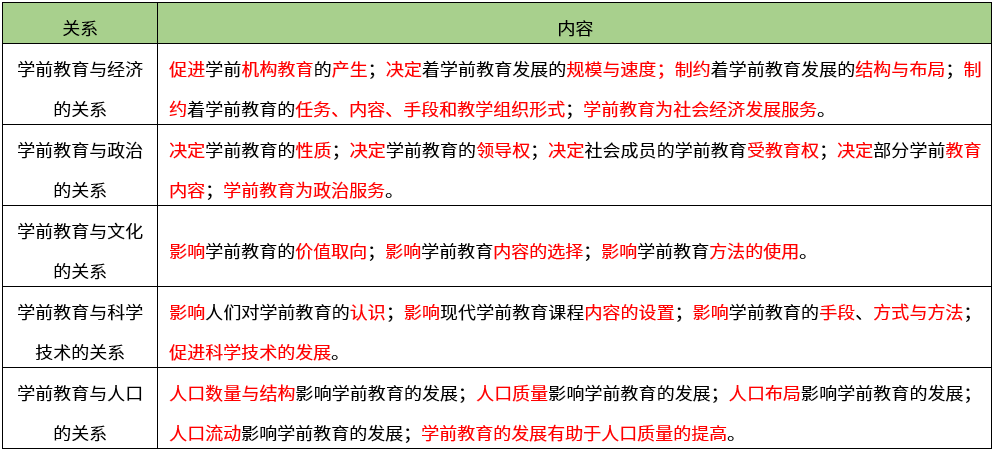 | 关系 | 内容 |
|---|---|
| 学前教育与经济的关系 | 促进学前机构教育的产生；决定着学前教育发展的规模与速度；制约着学前教育发展的结构与布局；制约着学前教育的任务、内容、手段和教学组织形式；学前教育为社会经济发展服务。 |
| 学前教育与政治的关系 | 决定学前教育的性质；决定学前教育的领导权；决定社会成员的学前教育受教育权；决定部分学前教育内容；学前教育为政治服务。 |
| 学前教育与文化的关系 | 影响学前教育的价值取向；影响学前教育内容的选择；影响学前教育方法的使用。 |
| 学前教育与科学技术的关系 | 影响人们对学前教育的认识；影响现代学前教育课程内容的设置；影响学前教育的手段、方式与方法；促进科学技术的发展。 |
| 学前教育与人口的关系 | 人口数量与结构影响学前教育的发展；人口质量影响学前教育的发展；人口布局影响学前教育的发展；人口流动影响学前教育的发展；学前教育的发展有助于人口质量的提高。 |